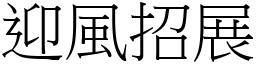 迎風招展